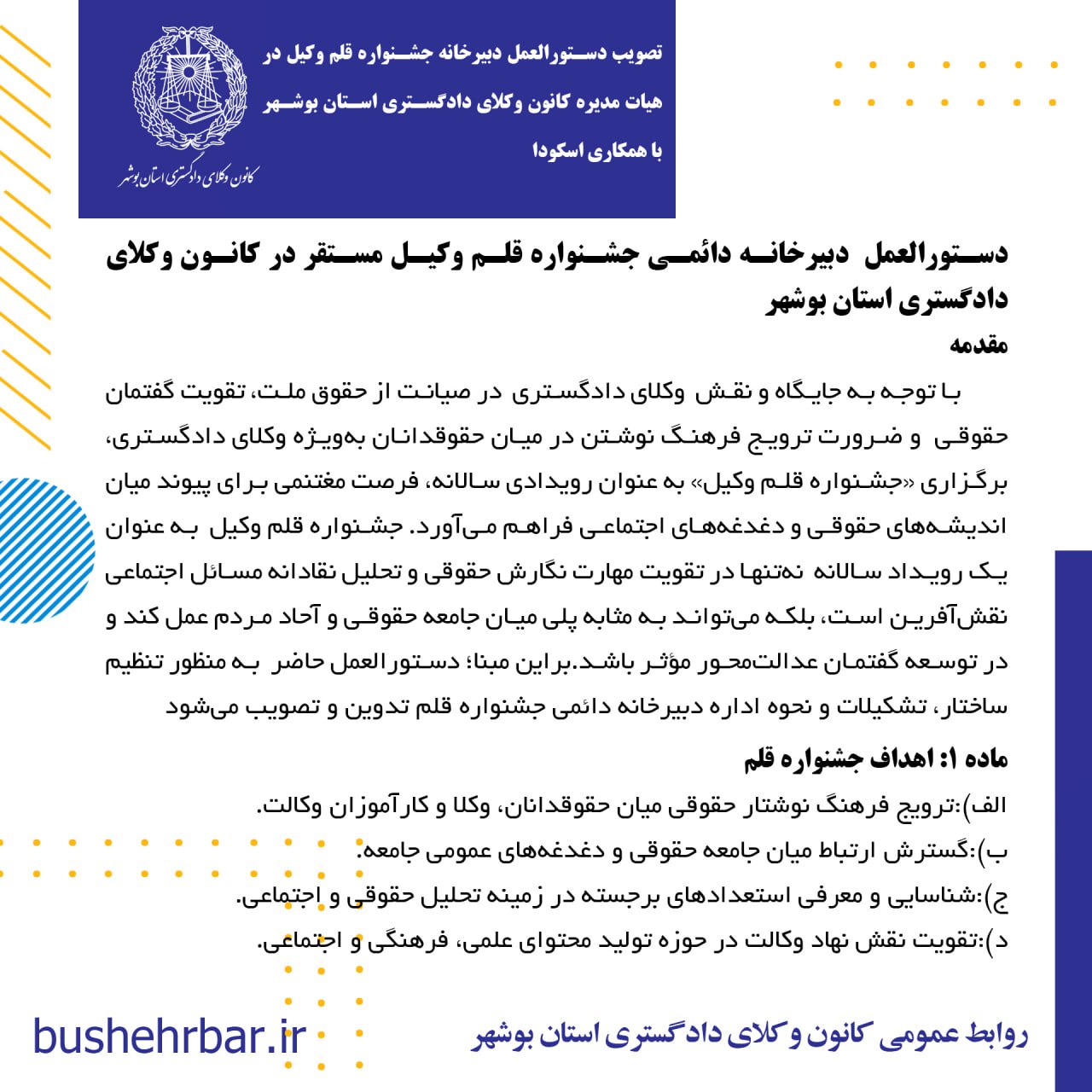 تصویب دستورالعمل دبیرخانه جشنواره قلم وکیل در هیات مدیره کانون وکلای دادگستری استان بوشهر با همکاری اسکودا

کانون وکلای دادگستری استان بوشهر

دستورالعمل دبیرخانه دائمی جشنواره قلم وکیل مستقر در کانون وکلای دادگستری استان بوشهر

مقدمه

با توجه به جایگاه و نقش وکلای دادگستری در صیانت از حقوق ملت، تقویت گفتمان حقوقی و ضرورت ترویج فرهنگ نوشتن در میان حقوقدانان به‌ویژه وکلای دادگستری، برگزاری «جشنواره قلم وکیل» به عنوان رویدادی سالانه، فرصت مغتنمی برای پیوند میان اندیشه‌های حقوقی و دغدغه‌های اجتماعی فراهم می‌آورد. جشنواره قلم وکیل به عنوان یک رویداد سالانه نه‌تنها در تقویت مهارت نگارش حقوقی و تحلیل نقادانه مسائل اجتماعی نقش‌آفرین است، بلکه می‌تواند به مثابه پلی میان جامعه حقوقی و آحاد مردم عمل کند و در توسعه گفتمان عدالت‌محور مؤثر باشد.براین مبنا؛ دستورالعمل حاضر به منظور تنظیم ساختار، تشکیلات و نحوه اداره دبیرخانه دائمی جشنواره قلم تدوین و تصویب می‌شود

ماده ۱: اهداف جشنواره قلم

الف):ترویج فرهنگ نوشتار حقوقی میان حقوقدانان، وکلا و کارآموزان وکالت.

ب):گسترش ارتباط میان جامعه حقوقی و دغدغه‌های عمومی جامعه.

ج):شناسایی و معرفی استعدادهای برجسته در زمینه تحلیل حقوقی و اجتماعی.

د):تقویت نقش نهاد وکالت در حوزه تولید محتوای علمی، فرهنگی و اجتماعی.

bushehrbar.ir

روابط عمومی کانون وکلای دادگستری استان بوشهر